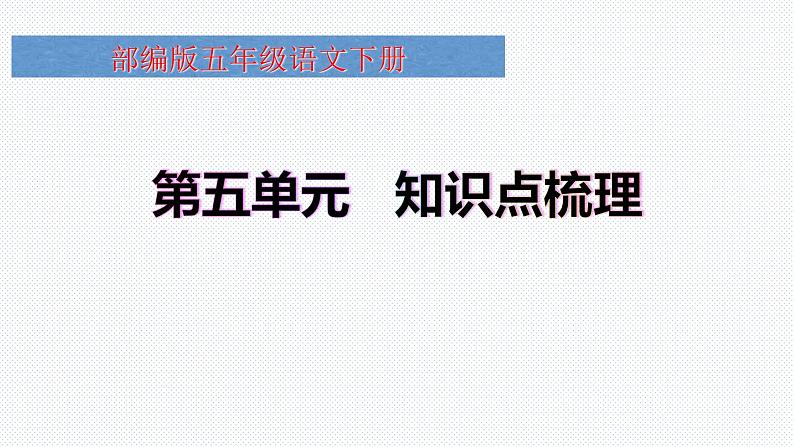 部编版五年级语文下册

第五单元　知识点梳理